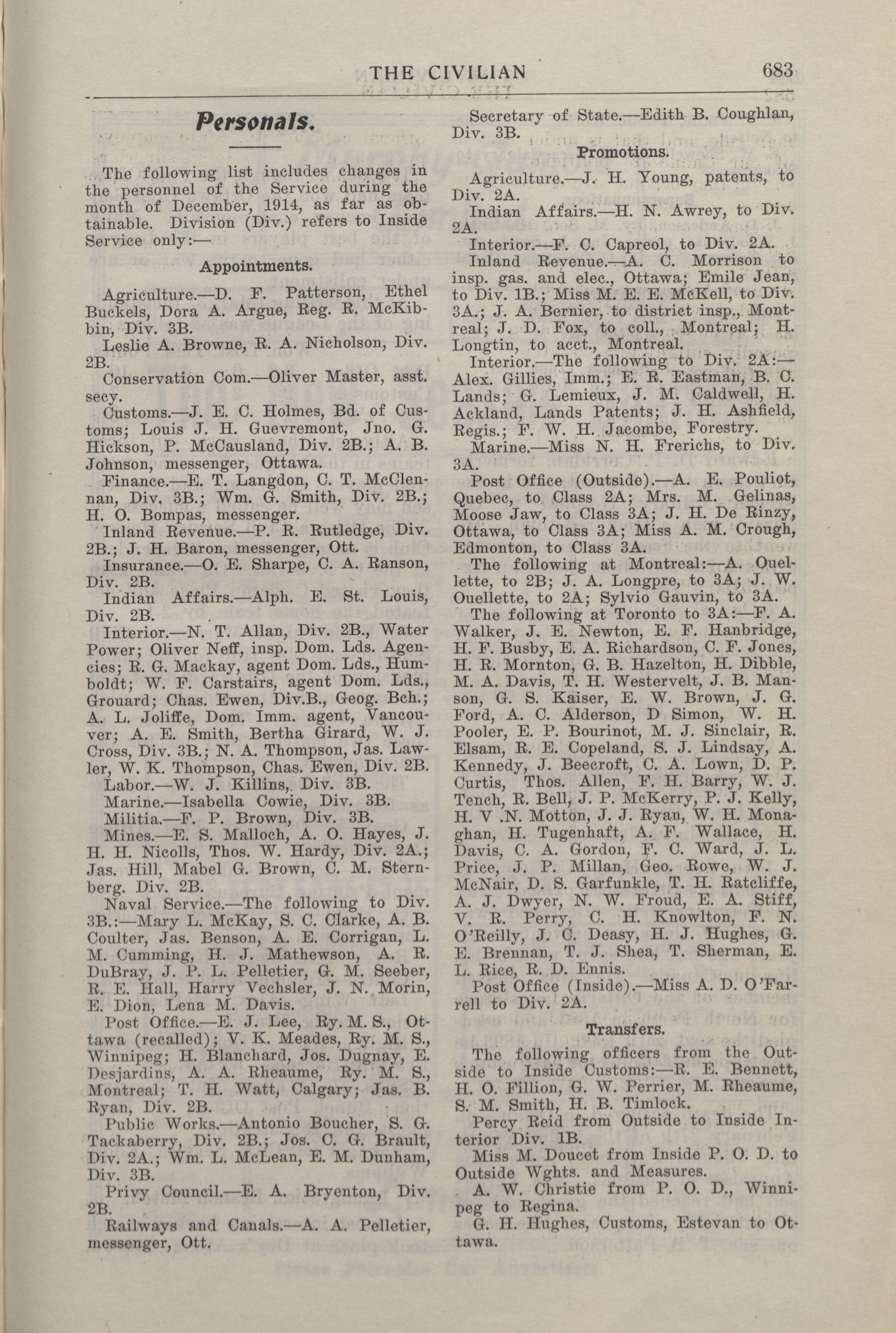 THE CIVILIAN 683

Personals.

The following list includes changes in the personnel of the Service during the month of December, 1914, as far as obtainable. Division (Div.) refers to Inside Service only:—

Appointments.

Agriculture.—D. F. Patterson, Ethel Buckels, Dora A. Argue, Reg. R. McKibbin, Div. 3B.

Leslie A. Browne, R. A. Nicholson, Div. 2B.

Conservation Com.—Oliver Master, asst. secy.

Customs.—J. E. C. Holmes, Bd. of Customs; Louis J. H. Guevremont, Jno. G. Hickson, P. McCausland, Div. 2B.; A. B. Johnson, messenger, Ottawa.

Finance.—E. T. Langdon, C. T. McClennan, Div. 3B.; Wm. G. Smith, Div. 2B.; H. O. Bompas, messenger.

Inland Revenue.—P. R. Rutledge, Div. 2B.; J. H. Baron, messenger, Ott.

Insurance.—O. E. Sharpe, C. A. Ranson, Div. 2B.

Indian Affairs.—Alph. E. St. Louis, Div. 2B.

Interior.—N. T. Allan, Div. 2B., Water Power; Oliver Neff, insp. Dom. Lds. Agencies; R. G. Mackay, agent Dom. Lds., Humboldt; W. F. Carstairs, agent Dom. Lds., Grouard; Chas. Ewen, Div.B., Geog. Bch.; A. L. Joliffe, Dom. Imm. agent, Vancouver; A. E. Smith, Bertha Girard, W. J. Cross, Div. 3B.; N. A. Thompson, Jas. Lawler, W. K. Thompson, Chas. Ewen, Div. 2B.

Labor.—W. J. Killins, Div. 3B.

Marine.—Isabella Cowie, Div. 3B.

Militia.—F. P. Brown, Div. 3B.

Mines.—E. S. Malloch, A. O. Hayes, J. H. H. Nicolls, Thos. W. Hardy, Div. 2A.; Jas. Hill, Mabel G. Brown, C. M. Sternberg. Div. 2B.

Naval Service.—The following to Div. 3B.:—Mary L. McKay, S. C. Clarke, A. B. Coulter, Jas. Benson, A. E. Corrigan, L. M. Cumming, H. J. Mathewson, A. R. DuBray, J. P. L. Pelletier, G. M. Seeber, R. E. Hall, Harry Vechsler, J. N. Morin, E. Dion, Lena M. Davis.

Post Office.—E. J. Lee, Ry. M. S., Ottawa (recalled); V. K. Meades, Ry. M. S., Winnipeg; H. Blanchard, Jos. Dugnay, E. Desjardins, A. A. Rheaume, Ry. M. S., Montreal; T. H. Watt, Calgary; Jas. B. Ryan, Div. 2B.

Public Works.—Antonio Boucher, S. G. Tackaberry, Div. 2B.; Jos. C. G. Brault, Div. 2A.; Wm. L. McLean, E. M. Dunham, Div. 3B.

Privy Council.—E. A. Bryenton, Div. 2B.

Railways and Canals.—A. A. Pelletier, messenger, Ott.

Secretary of State.—Edith B. Coughlan, Div. 3B.

Promotions.

Agriculture.—J. H. Young, patents, to Div. 2A.

Indian Affairs.—H. N. Awrey, to Div. 2A.

Interior.—F. C. Capreol, to Div. 2A.

Inland Revenue.—A. C. Morrison to insp. gas. and elec., Ottawa; Emile Jean, to Div. 1B.; Miss M. E. E. McKell, to Div. 3A.; J. A. Bernier, to district insp., Montreal; J. D. Fox, to coll., Montreal; H. Longtin, to acct., Montreal.

Interior.—The following to Div. 2A:—Alex. Gillies, Imm.; E. R. Eastman, B. C. Lands; G. Lemieux, J. M. Caldwell, H. Ackland, Lands Patents; J. H. Ashfield, Regis.; F. W. H. Jacombe, Forestry.

Marine.—Miss N. H. Frerichs, to Div. 3A.

Post Office (Outside).—A. E. Pouliot, Quebec, to Class 2A; Mrs. M. Gelinas, Moose Jaw, to Class 3A; J. H. De Rinzy, Ottawa, to Class 3A; Miss A. M. Crough, Edmonton, to Class 3A.

The following at Montreal:—A. Ouellette, to 2B; J. A. Longpre, to 3A; J. W. Ouellette, to 2A; Sylvio Gauvin, to 3A.

The following at Toronto to 3A:—F. A. Walker, J. E. Newton, E. F. Hanbridge, H. F. Busby, E. A. Richardson, C. F. Jones, H. R. Mornton, G. B. Hazelton, H. Dibble, M. A. Davis, T. H. Westervelt, J. B. Manson, G. S. Kaiser, E. W. Brown, J. G. Ford, A. C. Alderson, D Simon, W. H. Pooler, E. P. Bourinot, M. J. Sinclair, R. Elsam, R. E. Copeland, S. J. Lindsay, A. Kennedy, J. Beecroft, C. A. Lown, D. P. Curtis, Thos. Allen, F. H. Barry, W. J. Tench, R. Bell, J. P. McKerry, P. J. Kelly, H. V .N. Motton, J. J. Ryan, W. H. Monaghan, H. Tugenhaft, A. F. Wallace, H. Davis, C. A. Gordon, F. C. Ward, J. L. Price, J. P. Millan, Geo. Rowe, W. J. McNair, D. S. Garfunkle, T. H. Ratcliffe, A. J. Dwyer, N. W. Froud, E. A. Stiff, V. R. Perry, C. H. Knowlton, F. N. O'Reilly, J. C. Deasy, H. J. Hughes, G. E. Brennan, T. J. Shea, T. Sherman, E. L. Rice, R. D. Ennis.

Post Office (Inside).—Miss A. D. O'Farrell to Div. 2A.

Transfers.

The following officers from the Outside to Inside Customs:—R. E. Bennett, H. O. Fillion, G. W. Perrier, M. Rheaume, S. M. Smith, H. B. Timlock.

Percy Reid from Outside to Inside Interior Div. 1B.

Miss M. Doucet from Inside P. O. D. to Outside Wghts. and Measures.

A. W. Christie from P. O. D., Winnipeg to Regina.

G. H. Hughes, Customs, Estevan to Ottawa.